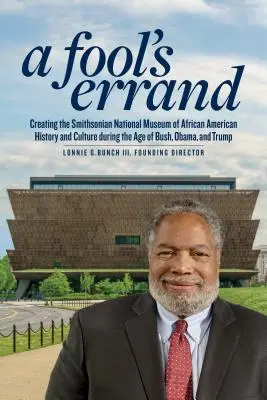 a fool's errand

Creating the Smithsonian National Museum of African American History and Culture during the Age of Bush, Obama, and Trump

LONNIE G. BUNCH III, FOUNDING DIRECTOR